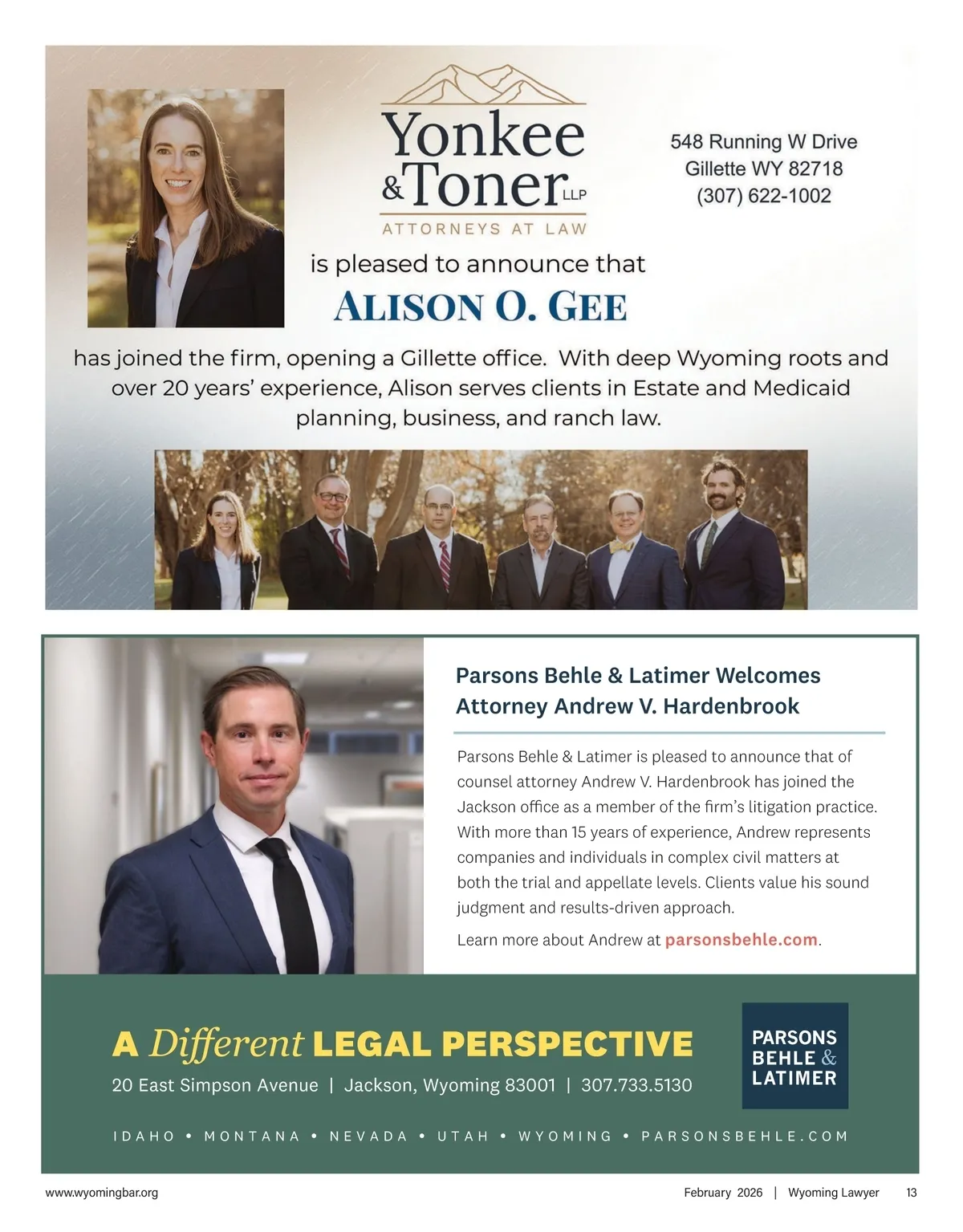 Yonkee & Toner LLP
ATTORNEYS AT LAW

548 Running W Drive
Gillette WY 82718
(307) 622-1002

is pleased to announce that

ALISON O. GEE

has joined the firm, opening a Gillette office. With deep Wyoming roots and over 20 years' experience, Alison serves clients in Estate and Medicaid planning, business, and ranch law.

Parsons Behle & Latimer Welcomes Attorney Andrew V. Hardenbrook

Parsons Behle & Latimer is pleased to announce that of counsel attorney Andrew V. Hardenbrook has joined the Jackson office as a member of the firm's litigation practice. With more than 15 years of experience, Andrew represents companies and individuals in complex civil matters at both the trial and appellate levels. Clients value his sound judgment and results-driven approach.

Learn more about Andrew at parsonsbehle.com.

A Different LEGAL PERSPECTIVE

20 East Simpson Avenue | Jackson, Wyoming 83001 | 307.733.5130

PARSONS
BEHLE &
LATIMER

IDAHO • MONTANA • NEVADA • UTAH • WYOMING • PARSONSBEHLE.COM

www.wyomingbar.org

February 2026 | Wyoming Lawyer 13